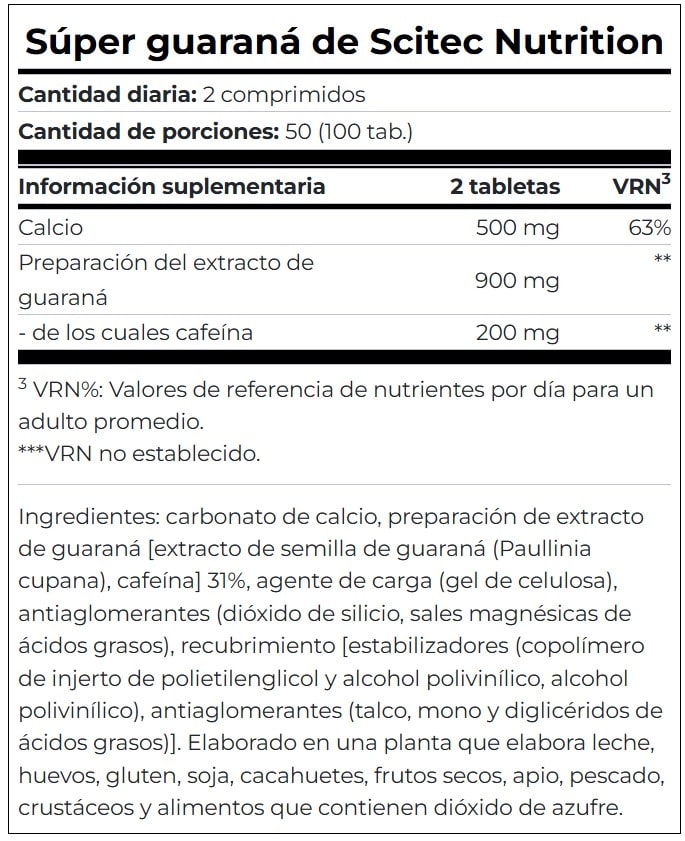 Súper guaraná de Scitec Nutrition

**Cantidad diaria:** 2 comprimidos

**Cantidad de porciones:** 50 (100 tab.)

| Información suplementaria | 2 tabletas | VRN$^3$ |
|---|---|---|
| Calcio | 500 mg | 63% |
| Preparación del extracto de guaraná | 900 mg | ** |
| - de los cuales cafeína | 200 mg | ** |

$^3$ VRN%: Valores de referencia de nutrientes por día para un adulto promedio.
***VRN no establecido.

Ingredientes: carbonato de calcio, preparación de extracto de guaraná [extracto de semilla de guaraná (Paullinia cupana), cafeína] 31%, agente de carga (gel de celulosa), antiaglomerantes (dióxido de silicio, sales magnésicas de ácidos grasos), recubrimiento [estabilizadores (copolímero de injerto de polietilenglicol y alcohol polivinílico, alcohol polivinílico), antiaglomerantes (talco, mono y diglicéridos de ácidos grasos)]. Elaborado en una planta que elabora leche, huevos, gluten, soja, cacahuetes, frutos secos, apio, pescado, crustáceos y alimentos que contienen dióxido de azufre.